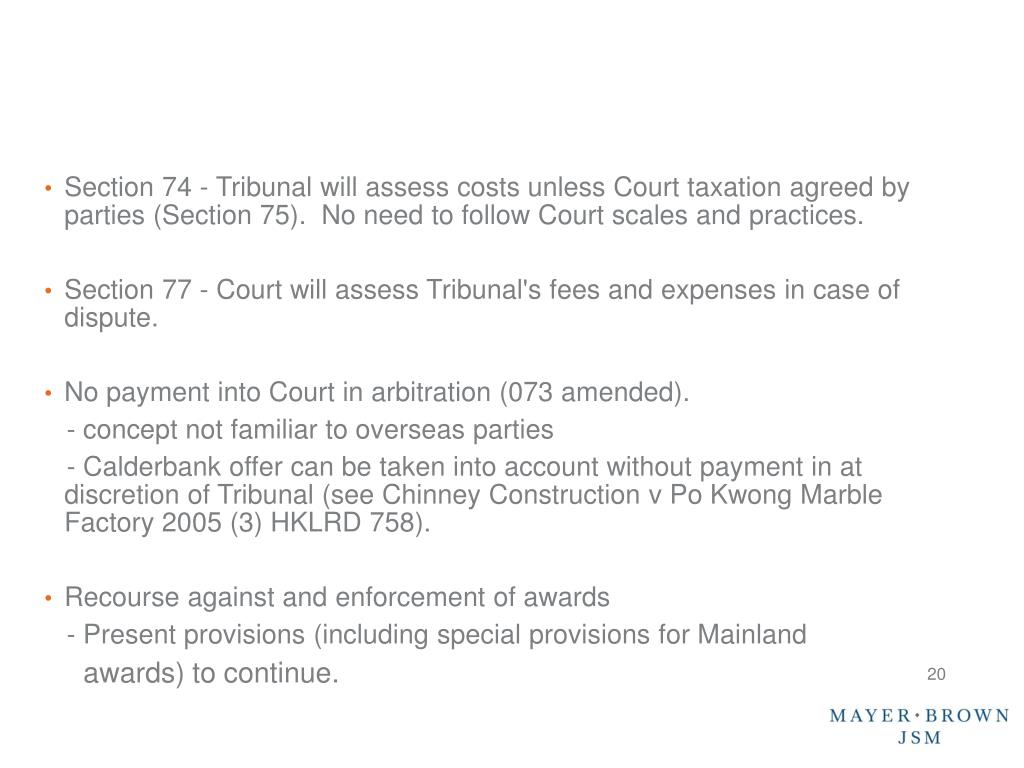 • Section 74 - Tribunal will assess costs unless Court taxation agreed by parties (Section 75). No need to follow Court scales and practices.

• Section 77 - Court will assess Tribunal's fees and expenses in case of dispute.

• No payment into Court in arbitration (073 amended).

- concept not familiar to overseas parties

- Calderbank offer can be taken into account without payment in at discretion of Tribunal (see Chinney Construction v Po Kwong Marble Factory 2005 (3) HKLRD 758).

• Recourse against and enforcement of awards

- Present provisions (including special provisions for Mainland awards) to continue.

20

MAYER • BROWN
JSM